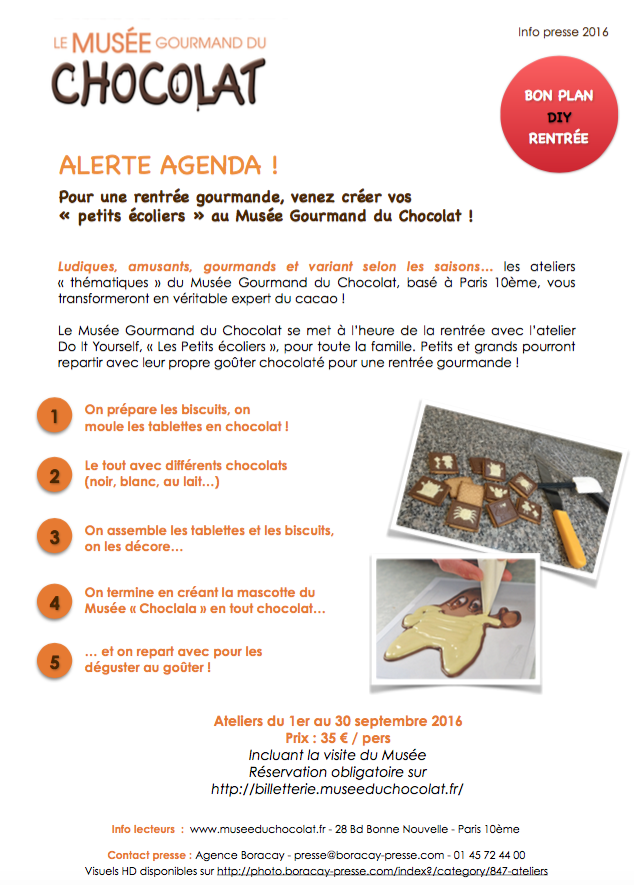 LE MUSÉE GOURMAND DU
CHOCOLAT

Info presse 2016

BON PLAN
DIY
RENTRÉE

ALERTE AGENDA !

Pour une rentrée gourmande, venez créer vos « petits écoliers » au Musée Gourmand du Chocolat !

Ludiques, amusants, gourmands et variant selon les saisons… les ateliers « thématiques » du Musée Gourmand du Chocolat, basé à Paris 10ème, vous transformeront en véritable expert du cacao !

Le Musée Gourmand du Chocolat se met à l'heure de la rentrée avec l'atelier Do It Yourself, « Les Petits écoliers », pour toute la famille. Petits et grands pourront repartir avec leur propre goûter chocolaté pour une rentrée gourmande !

1 On prépare les biscuits, on moule les tablettes en chocolat !

2 Le tout avec différents chocolats (noir, blanc, au lait…)

3 On assemble les tablettes et les biscuits, on les décore…

4 On termine en créant la mascotte du Musée « Choclala » en tout chocolat…

5 … et on repart avec pour les déguster au goûter !

Ateliers du 1er au 30 septembre 2016
Prix : 35 € / pers
Incluant la visite du Musée
Réservation obligatoire sur
http://billetterie.museeduchocolat.fr/

Info lecteurs : www.museeduchocolat.fr - 28 Bd Bonne Nouvelle - Paris 10ème

Contact presse : Agence Boracay - presse@boracay-presse.com - 01 45 72 44 00
Visuels HD disponibles sur http://photo.boracay-presse.com/index?/category/847-ateliers